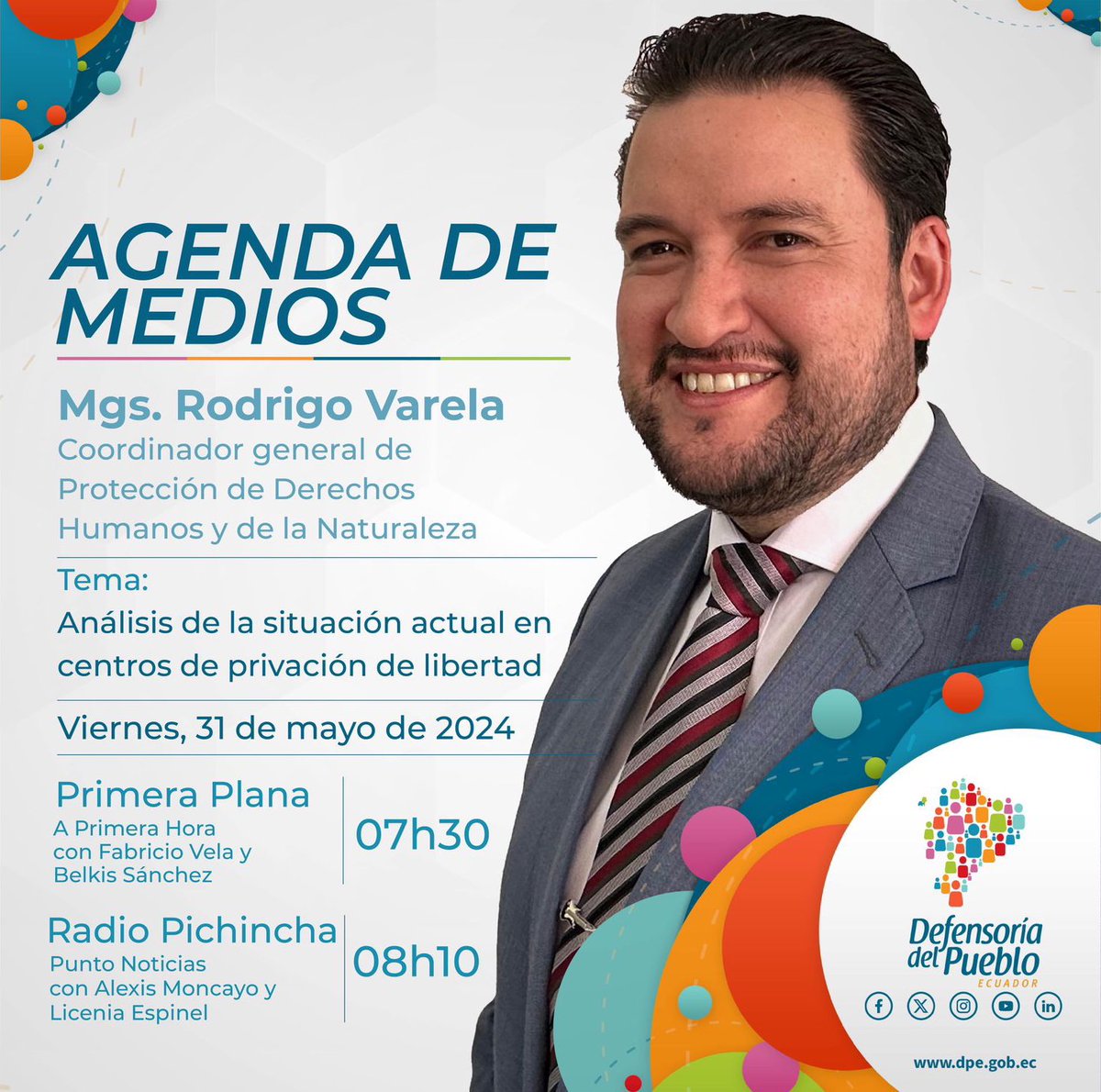 AGENDA DE MEDIOS

Mgs. Rodrigo Varela
Coordinador general de Protección de Derechos Humanos y de la Naturaleza

Tema:
Análisis de la situación actual en centros de privación de libertad

Viernes, 31 de mayo de 2024

Primera Plana
A Primera Hora con Fabricio Vela y Belkis Sánchez
07h30

Radio Pichincha
Punto Noticias con Alexis Moncayo y Licenia Espinel
08h10

Defensoría del Pueblo
ECUADOR

www.dpe.gob.ec